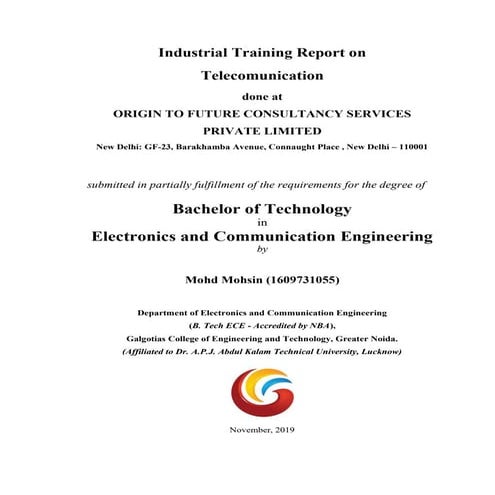 Industrial Training Report on

Telecomunication

done at

ORIGIN TO FUTURE CONSULTANCY SERVICES PRIVATE LIMITED

New Delhi: GF-23, Barakhamba Avenue, Connaught Place , New Delhi – 110001

submitted in partially fulfillment of the requirements for the degree of

Bachelor of Technology

in

Electronics and Communication Engineering

by

Mohd Mohsin (1609731055)

Department of Electronics and Communication Engineering

(B. Tech ECE - Accredited by NBA),

Galgotias College of Engineering and Technology, Greater Noida.

(Affiliated to Dr. A.P.J. Abdul Kalam Technical University, Lucknow)

November, 2019